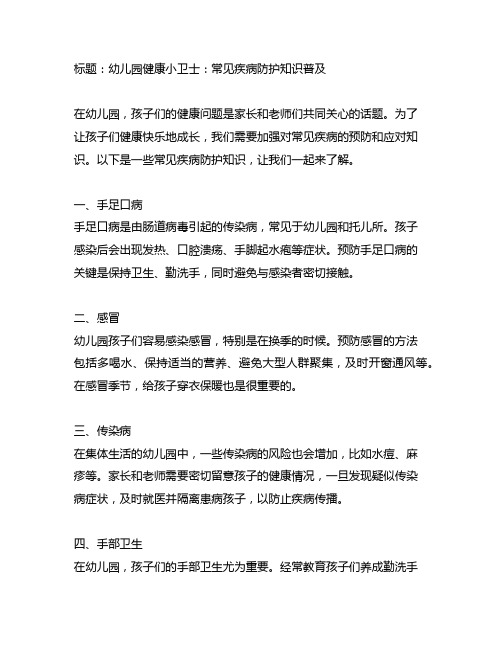 标题：幼儿园健康小卫士：常见疾病防护知识普及

在幼儿园，孩子们的健康问题是家长和老师们共同关心的话题。为了让孩子们健康快乐地成长，我们需要加强对常见疾病的预防和应对知识。以下是一些常见疾病防护知识，让我们一起来了解。

一、手足口病
手足口病是由肠道病毒引起的传染病，常见于幼儿园和托儿所。孩子感染后会出现发热、口腔溃疡、手脚起水疱等症状。预防手足口病的关键是保持卫生、勤洗手，同时避免与感染者密切接触。

二、感冒
幼儿园孩子们容易感染感冒，特别是在换季的时候。预防感冒的方法包括多喝水、保持适当的营养、避免大型人群聚集，及时开窗通风等。在感冒季节，给孩子穿衣保暖也是很重要的。

三、传染病
在集体生活的幼儿园中，一些传染病的风险也会增加，比如水痘、麻疹等。家长和老师需要密切留意孩子的健康情况，一旦发现疑似传染病症状，及时就医并隔离患病孩子，以防止疾病传播。

四、手部卫生
在幼儿园，孩子们的手部卫生尤为重要。经常教育孩子们养成勤洗手